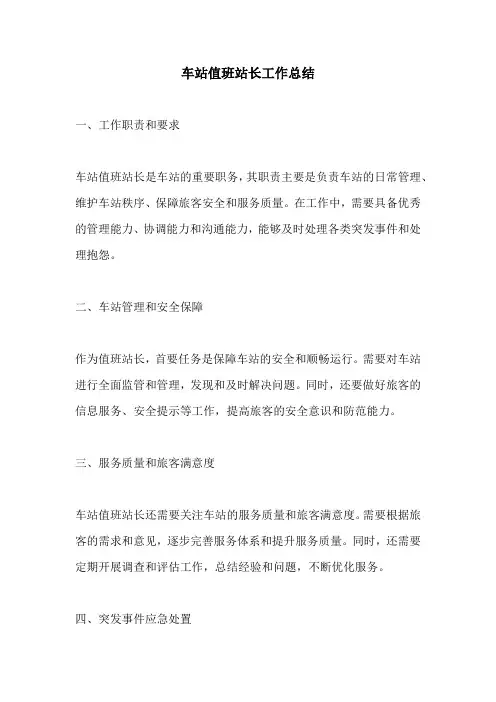 车站值班站长工作总结

一、工作职责和要求

车站值班站长是车站的重要职务，其职责主要是负责车站的日常管理、维护车站秩序、保障旅客安全和服务质量。在工作中，需要具备优秀的管理能力、协调能力和沟通能力，能够及时处理各类突发事件和处理抱怨。

二、车站管理和安全保障

作为值班站长，首要任务是保障车站的安全和顺畅运行。需要对车站进行全面监管和管理，发现和及时解决问题。同时，还要做好旅客的信息服务、安全提示等工作，提高旅客的安全意识和防范能力。

三、服务质量和旅客满意度

车站值班站长还需要关注车站的服务质量和旅客满意度。需要根据旅客的需求和意见，逐步完善服务体系和提升服务质量。同时，还需要定期开展调查和评估工作，总结经验和问题，不断优化服务。

四、突发事件应急处置